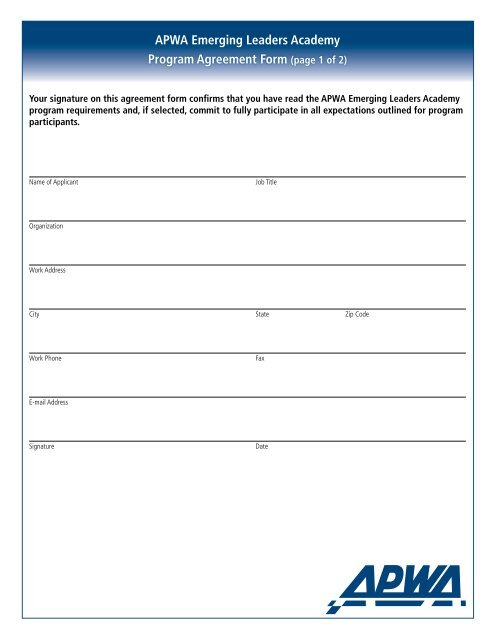 APWA Emerging Leaders Academy
Program Agreement Form (page 1 of 2)

Your signature on this agreement form confirms that you have read the APWA Emerging Leaders Academy program requirements and, if selected, commit to fully participate in all expectations outlined for program participants.

Name of Applicant

Job Title

Organization

Work Address

City

State

Zip Code

Work Phone

Fax

E-mail Address

Signature

Date

APWA